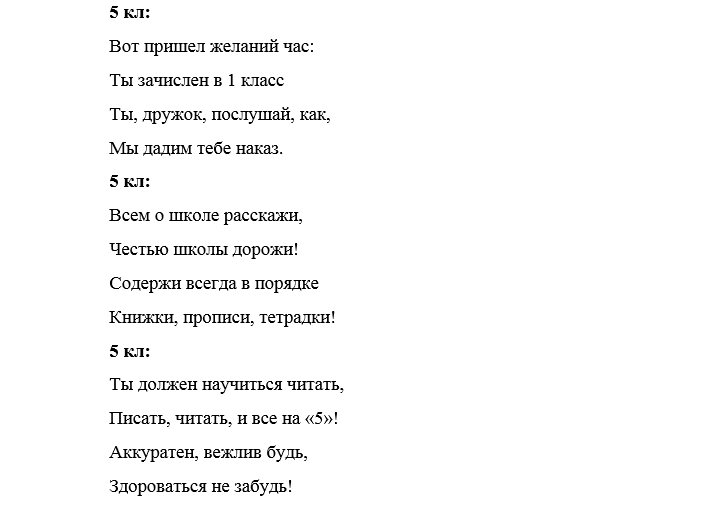 5 кл:

Вот пришел желаний час:

Ты зачислен в 1 класс

Ты, дружок, послушай, как,

Мы дадим тебе наказ.

5 кл:

Всем о школе расскажи,

Честью школы дорожи!

Содержи всегда в порядке

Книжки, прописи, тетрадки!

5 кл:

Ты должен научиться читать,

Писать, читать, и все на «5»!

Аккуратен, вежлив будь,

Здороваться не забудь!